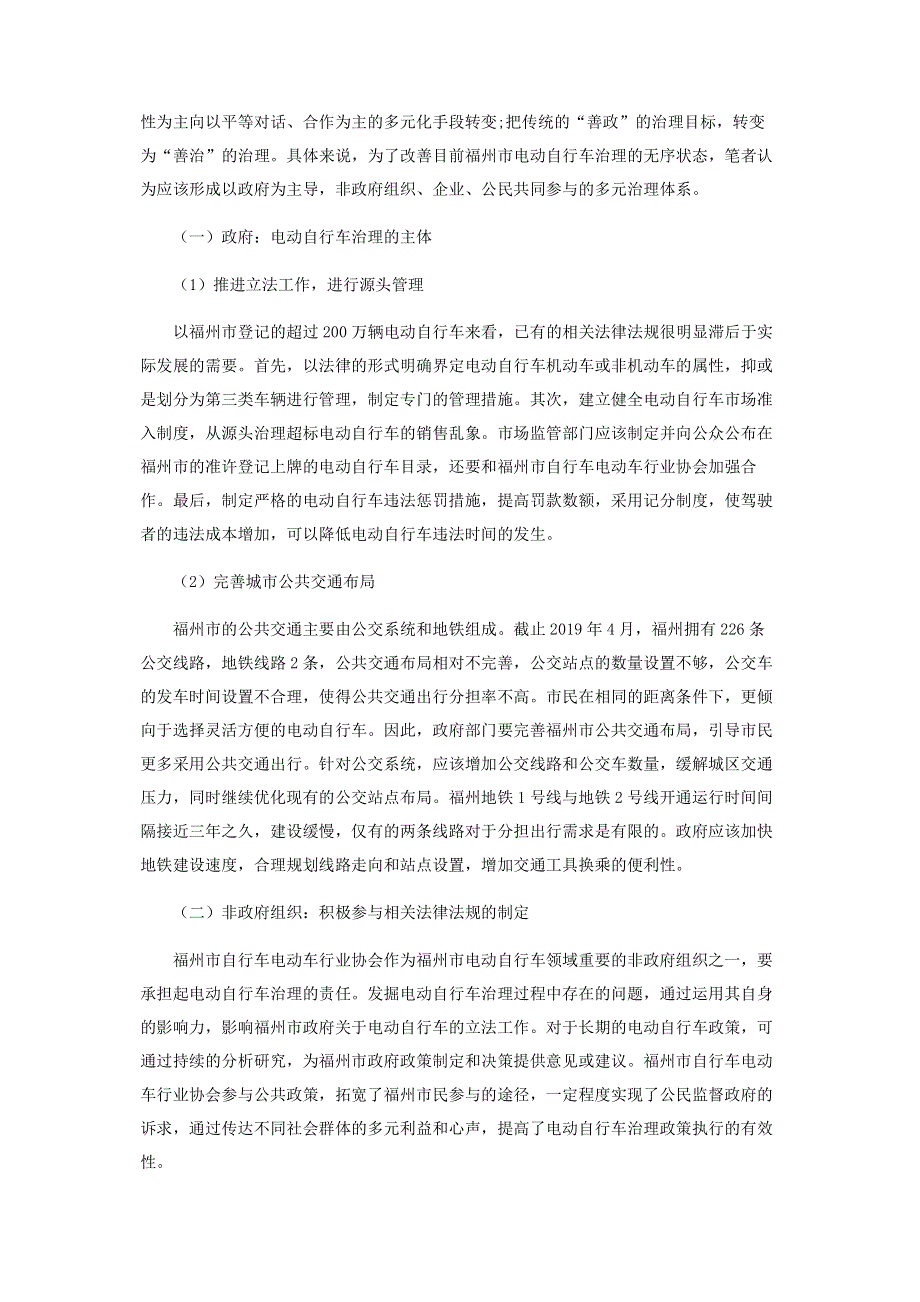 性为主向以平等对话、合作为主的多元化手段转变;把传统的“善政”的治理目标，转变为“善治”的治理。具体来说，为了改善目前福州市电动自行车治理的无序状态，笔者认为应该形成以政府为主导，非政府组织、企业、公民共同参与的多元治理体系。

（一）政府：电动自行车治理的主体

（1）推进立法工作，进行源头管理

以福州市登记的超过 200 万辆电动自行车来看，已有的相关法律法规很明显滞后于实际发展的需要。首先，以法律的形式明确界定电动自行车机动车或非机动车的属性，抑或是划分为第三类车辆进行管理，制定专门的管理措施。其次，建立健全电动自行车市场准入制度，从源头治理超标电动自行车的销售乱象。市场监管部门应该制定并向公众公布在福州市的准许登记上牌的电动自行车目录，还要和福州市自行车电动车行业协会加强合作。最后，制定严格的电动自行车违法惩罚措施，提高罚款数额，采用记分制度，使驾驶者的违法成本增加，可以降低电动自行车违法时间的发生。

（2）完善城市公共交通布局

福州市的公共交通主要由公交系统和地铁组成。截止 2019 年 4 月，福州拥有 226 条公交线路，地铁线路 2 条，公共交通布局相对不完善，公交站点的数量设置不够，公交车的发车时间设置不合理，使得公共交通出行分担率不高。市民在相同的距离条件下，更倾向于选择灵活方便的电动自行车。因此，政府部门要完善福州市公共交通布局，引导市民更多采用公共交通出行。针对公交系统，应该增加公交线路和公交车数量，缓解城区交通压力，同时继续优化现有的公交站点布局。福州地铁 1 号线与地铁 2 号线开通运行时间间隔接近三年之久，建设缓慢，仅有的两条线路对于分担出行需求是有限的。政府应该加快地铁建设速度，合理规划线路走向和站点设置，增加交通工具换乘的便利性。

（二）非政府组织：积极参与相关法律法规的制定

福州市自行车电动车行业协会作为福州市电动自行车领域重要的非政府组织之一，要承担起电动自行车治理的责任。发掘电动自行车治理过程中存在的问题，通过运用其自身的影响力，影响福州市政府关于电动自行车的立法工作。对于长期的电动自行车政策，可通过持续的分析研究，为福州市政府政策制定和决策提供意见或建议。福州市自行车电动车行业协会参与公共政策，拓宽了福州市民参与的途径，一定程度实现了公民监督政府的诉求，通过传达不同社会群体的多元利益和心声，提高了电动自行车治理政策执行的有效性。